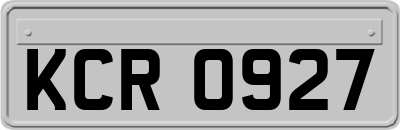 KCR 0927